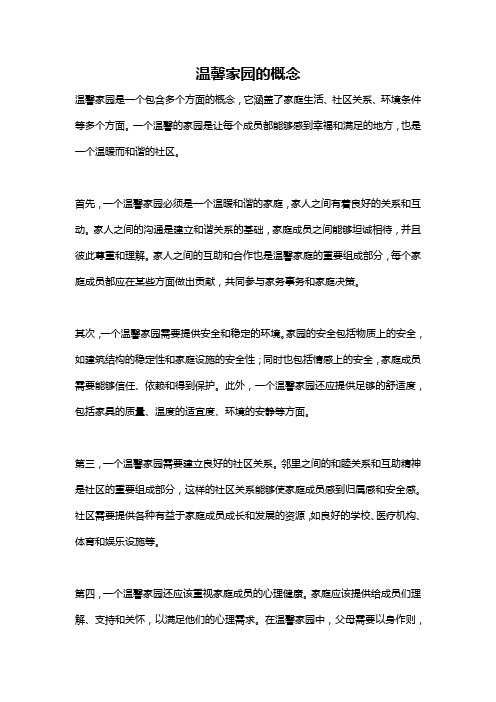 温馨家园的概念

温馨家园是一个包含多个方面的概念，它涵盖了家庭生活、社区关系、环境条件等多个方面。一个温馨的家园是让每个成员都能够感到幸福和满足的地方，也是一个温暖而和谐的社区。

首先，一个温馨家园必须是一个温暖和谐的家庭，家人之间有着良好的关系和互动。家人之间的沟通是建立和谐关系的基础，家庭成员之间能够坦诚相待，并且彼此尊重和理解。家人之间的互助和合作也是温馨家庭的重要组成部分，每个家庭成员都应在某些方面做出贡献，共同参与家务事务和家庭决策。

其次，一个温馨家园需要提供安全和稳定的环境。家园的安全包括物质上的安全，如建筑结构的稳定性和家庭设施的安全性；同时也包括情感上的安全，家庭成员需要能够信任、依赖和得到保护。此外，一个温馨家园还应提供足够的舒适度，包括家具的质量、温度的适宜度、环境的安静等方面。

第三，一个温馨家园需要建立良好的社区关系。邻里之间的和睦关系和互助精神是社区的重要组成部分，这样的社区关系能够使家庭成员感到归属感和安全感。社区需要提供各种有益于家庭成员成长和发展的资源，如良好的学校、医疗机构、体育和娱乐设施等。

第四，一个温馨家园还应该重视家庭成员的心理健康。家庭应该提供给成员们理解、支持和关怀，以满足他们的心理需求。在温馨家园中，父母需要以身作则，